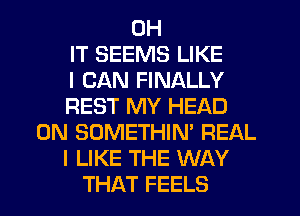 OH
IT SEEMS LIKE
I CAN FINALLY
REST MY HEAD
ON SOMETHIN' REAL
I LIKE THE WAY
THAT FEELS